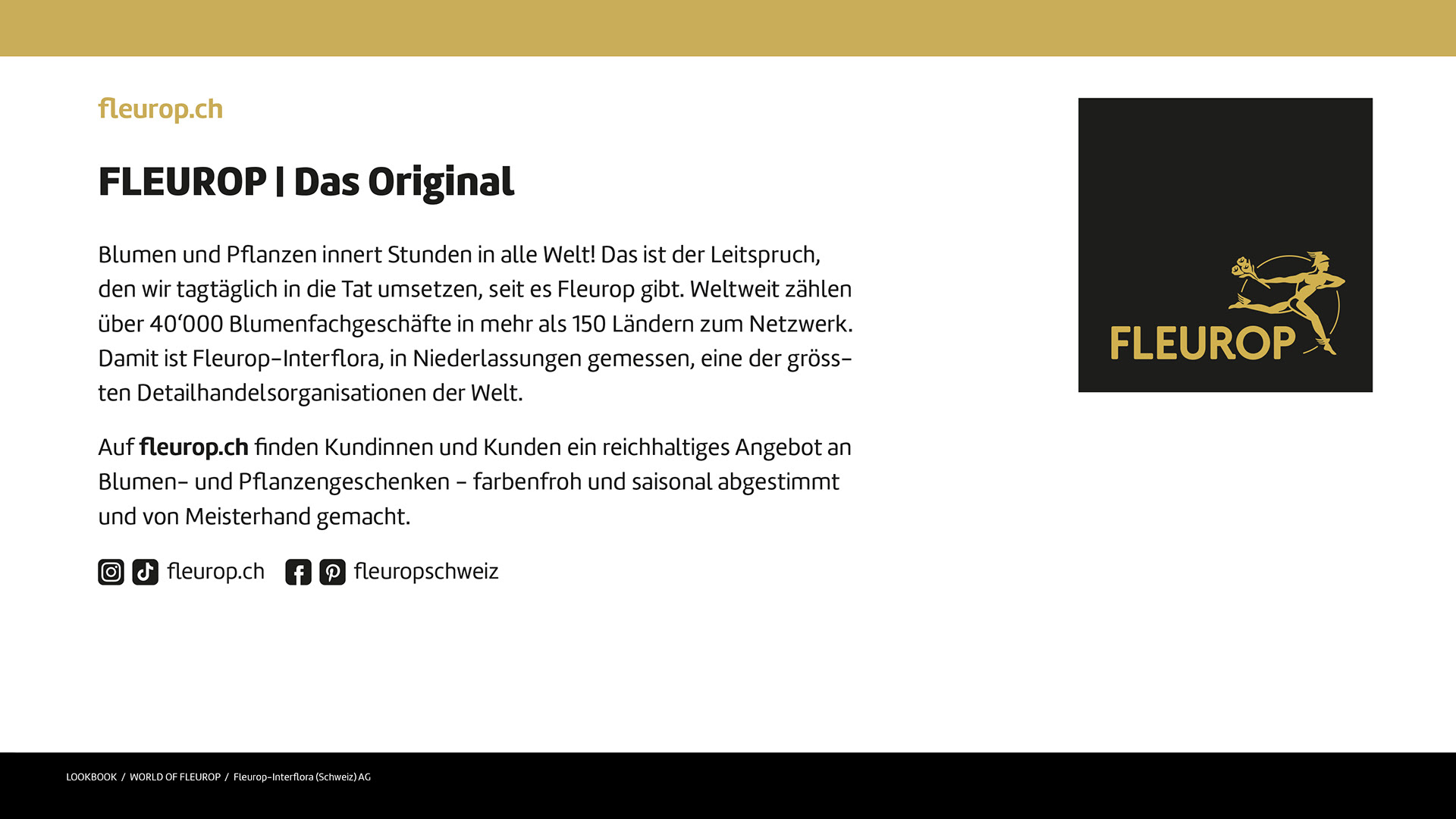 fleurop.ch

FLEUROP | Das Original

Blumen und Pflanzen innert Stunden in alle Welt! Das ist der Leitspruch, den wir tagtäglich in die Tat umsetzen, seit es Fleurop gibt. Weltweit zählen über 40'000 Blumenfachgeschäfte in mehr als 150 Ländern zum Netzwerk. Damit ist Fleurop-Interflora, in Niederlassungen gemessen, eine der grössten Detailhandelsorganisationen der Welt.

Auf fleurop.ch finden Kundinnen und Kunden ein reichhaltiges Angebot an Blumen- und Pflanzengeschenken - farbenfroh und saisonal abgestimmt und von Meisterhand gemacht.

fleurop.ch fleuropschweiz

FLEUROP

LOOKBOOK / WORLD OF FLEUROP / Fleurop-Interflora (Schweiz) AG